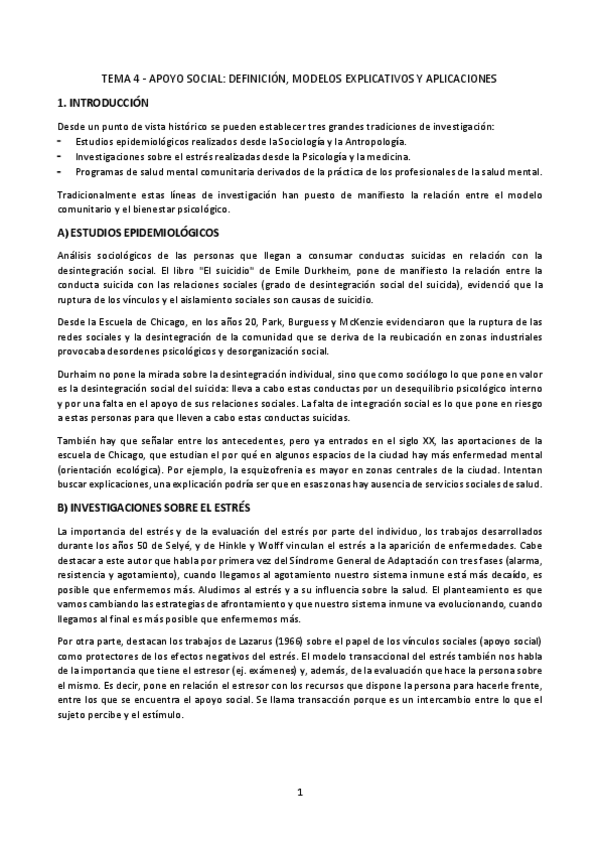 TEMA 4 - APOYO SOCIAL: DEFINICIÓN, MODELOS EXPLICATIVOS Y APLICACIONES

1. INTRODUCCIÓN

Desde un punto de vista histórico se pueden establecer tres grandes tradiciones de investigación:
- Estudios epidemiológicos realizados desde la Sociología y la Antropología.
- Investigaciones sobre el estrés realizadas desde la Psicología y la medicina.
- Programas de salud mental comunitaria derivados de la práctica de los profesionales de la salud mental.

Tradicionalmente estas líneas de investigación han puesto de manifiesto la relación entre el modelo comunitario y el bienestar psicológico.

A) ESTUDIOS EPIDEMIOLÓGICOS

Análisis sociológicos de las personas que llegan a consumar conductas suicidas en relación con la desintegración social. El libro "El suicidio" de Emile Durkheim, pone de manifiesto la relación entre la conducta suicida con las relaciones sociales (grado de desintegración social del suicida), evidenció que la ruptura de los vínculos y el aislamiento sociales son causas de suicidio.

Desde la Escuela de Chicago, en los años 20, Park, Burguess y McKenzie evidenciaron que la ruptura de las redes sociales y la desintegración de la comunidad que se deriva de la reubicación en zonas industriales provocaba desordenes psicológicos y desorganización social.

Durhaim no pone la mirada sobre la desintegración individual, sino que como sociólogo lo que pone en valor es la desintegración social del suicida: lleva a cabo estas conductas por un desequilibrio psicológico interno y por una falta en el apoyo de sus relaciones sociales. La falta de integración social es lo que pone en riesgo a estas personas para que lleven a cabo estas conductas suicidas.

También hay que señalar entre los antecedentes, pero ya entrados en el siglo XX, las aportaciones de la escuela de Chicago, que estudian el por qué en algunos espacios de la ciudad hay más enfermedad mental (orientación ecológica). Por ejemplo, la esquizofrenia es mayor en zonas centrales de la ciudad. Intentan buscar explicaciones, una explicación podría ser que en esas zonas hay ausencia de servicios sociales de salud.

B) INVESTIGACIONES SOBRE EL ESTRÉS

La importancia del estrés y de la evaluación del estrés por parte del individuo, los trabajos desarrollados durante los años 50 de Selyé, y de Hinkle y Wolff vinculan el estrés a la aparición de enfermedades. Cabe destacar a este autor que habla por primera vez del Síndrome General de Adaptación con tres fases (alarma, resistencia y agotamiento), cuando llegamos al agotamiento nuestro sistema inmune está más decaído, es posible que enfermemos más. Aludimos al estrés y a su influencia sobre la salud. El planteamiento es que vamos cambiando las estrategias de afrontamiento y que nuestro sistema inmune va evolucionando, cuando llegamos al final es más posible que enfermemos más.

Por otra parte, destacan los trabajos de Lazarus (1966) sobre el papel de los vínculos sociales (apoyo social) como protectores de los efectos negativos del estrés. El modelo transaccional del estrés también nos habla de la importancia que tiene el estresor (ej. exámenes) y, además, de la evaluación que hace la persona sobre el mismo. Es decir, pone en relación el estresor con los recursos que dispone la persona para hacerle frente, entre los que se encuentra el apoyo social. Se llama transacción porque es un intercambio entre lo que el sujeto percibe y el estímulo.

1